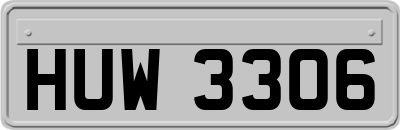 HUW 3306